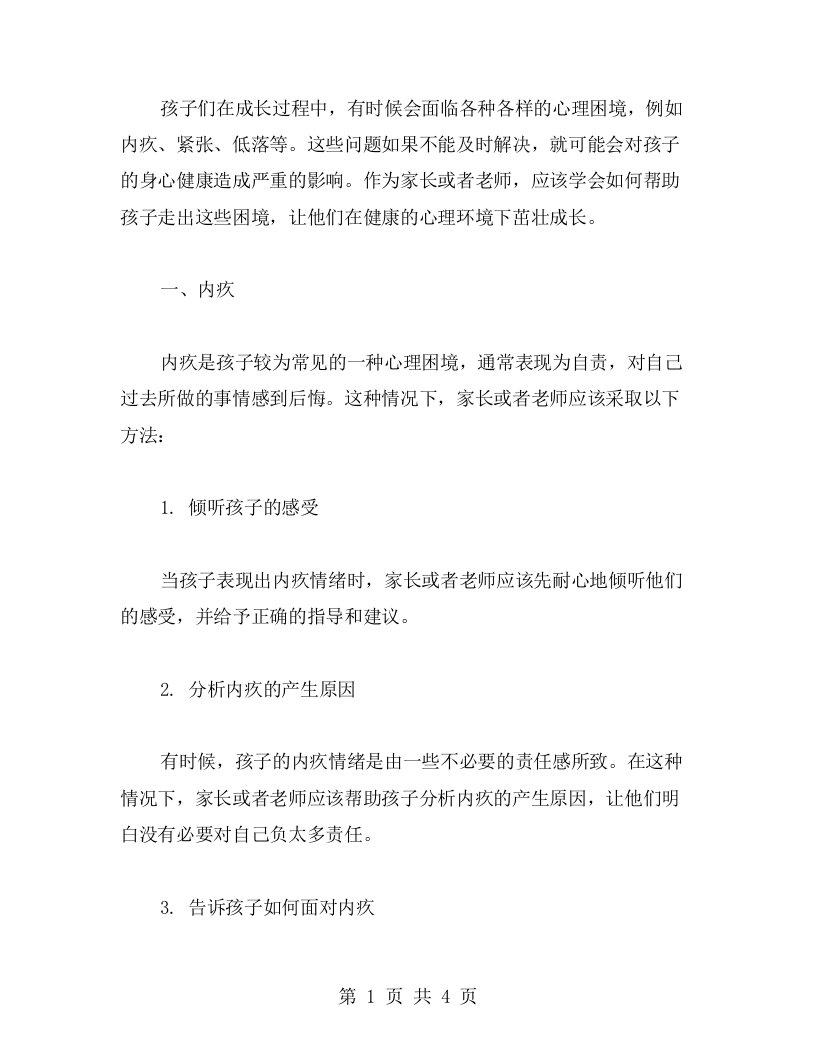 孩子们在成长过程中，有时候会面临各种各样的心理困境，例如内疚、紧张、低落等。这些问题如果不能及时解决，就可能会对孩子的身心健康造成严重的影响。作为家长或者老师，应该学会如何帮助孩子走出这些困境，让他们在健康的心理环境下茁壮成长。

一、内疚

内疚是孩子较为常见的一种心理困境，通常表现为自责，对自己过去所做的事情感到后悔。这种情况下，家长或者老师应该采取以下方法：

1. 倾听孩子的感受

当孩子表现出内疚情绪时，家长或者老师应该先耐心地倾听他们的感受，并给予正确的指导和建议。

2. 分析内疚的产生原因

有时候，孩子的内疚情绪是由一些不必要的责任感所致。在这种情况下，家长或者老师应该帮助孩子分析内疚的产生原因，让他们明白没有必要对自己负太多责任。

3. 告诉孩子如何面对内疚

第 1 页 共 4 页